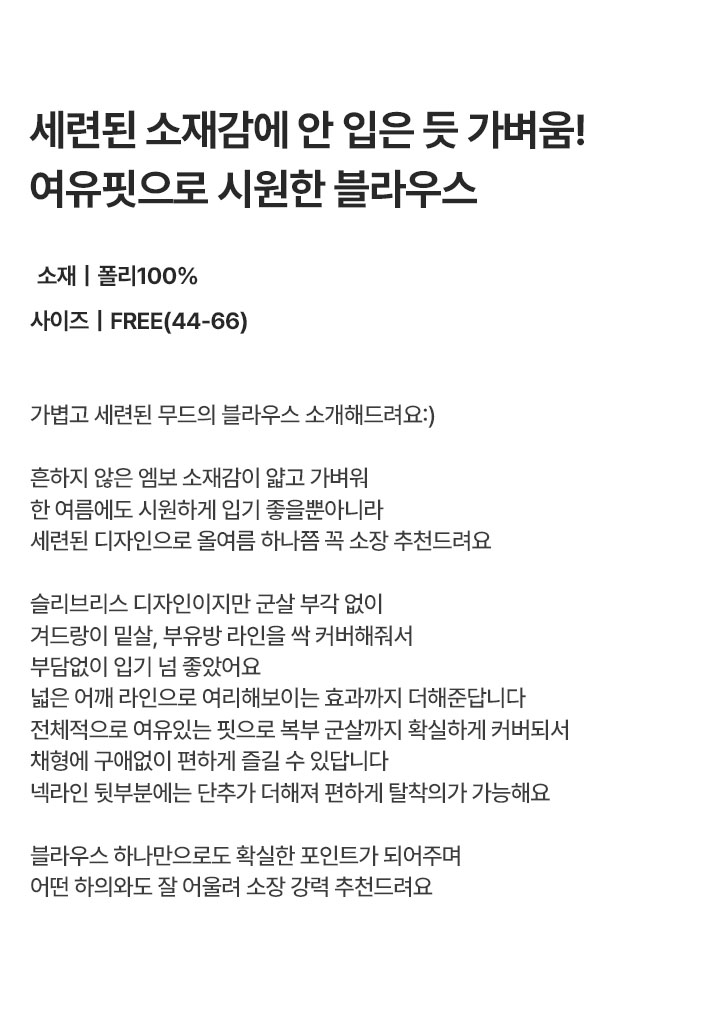 세련된 소재감에 안 입은 듯 가벼움!
여유핏으로 시원한 블라우스

소재 | 폴리100%
사이즈 | FREE(44-66)

가볍고 세련된 무드의 블라우스 소개해드려요:)

흔하지 않은 엠보 소재감이 얇고 가벼워
한 여름에도 시원하게 입기 좋을뿐아니라
세련된 디자인으로 올여름 하나쯤 꼭 소장 추천드려요

슬리브리스 디자인이지만 군살 부각 없이
겨드랑이 밑살, 부유방 라인을 싹 커버해줘서
부담없이 입기 넘 좋았어요
넓은 어깨 라인으로 여리해보이는 효과까지 더해준답니다
전체적으로 여유있는 핏으로 복부 군살까지 확실하게 커버되서
채형에 구애없이 편하게 즐길 수 있답니다
넥라인 뒷부분에는 단추가 더해져 편하게 탈착의가 가능해요

블라우스 하나만으로도 확실한 포인트가 되어주며
어떤 하의와도 잘 어울려 소장 강력 추천드려요